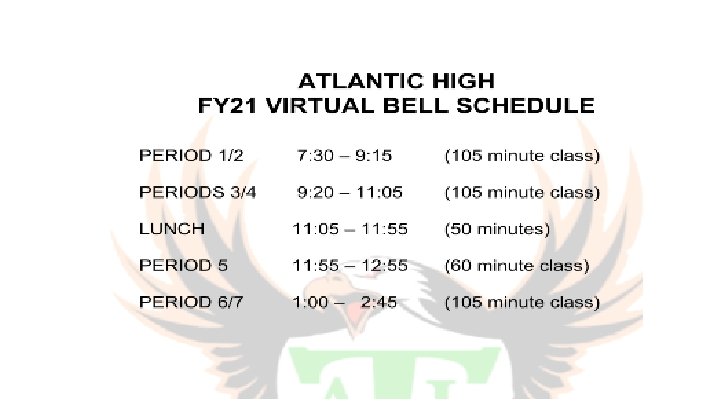 ATLANTIC HIGH
FY21 VIRTUAL BELL SCHEDULE

PERIOD 1/2 7:30 – 9:15 (105 minute class)

PERIODS 3/4 9:20 – 11:05 (105 minute class)

LUNCH 11:05 – 11:55 (50 minutes)

PERIOD 5 11:55 – 12:55 (60 minute class)

PERIOD 6/7 1:00 – 2:45 (105 minute class)